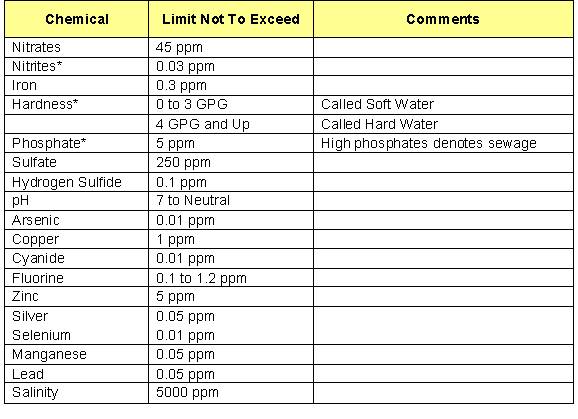 | Chemical | Limit Not To Exceed | Comments |
|---|---|---|
| Nitrates | 45 ppm | |
| Nitrites* | 0.03 ppm | |
| Iron | 0.3 ppm | |
| Hardness* | 0 to 3 GPG | Called Soft Water |
| | 4 GPG and Up | Called Hard Water |
| Phosphate* | 5 ppm | High phosphates denotes sewage |
| Sulfate | 250 ppm | |
| Hydrogen Sulfide | 0.1 ppm | |
| pH | 7 to Neutral | |
| Arsenic | 0.01 ppm | |
| Copper | 1 ppm | |
| Cyanide | 0.01 ppm | |
| Fluorine | 0.1 to 1.2 ppm | |
| Zinc | 5 ppm | |
| Silver | 0.05 ppm | |
| Selenium | 0.01 ppm | |
| Manganese | 0.05 ppm | |
| Lead | 0.05 ppm | |
| Salinity | 5000 ppm | |